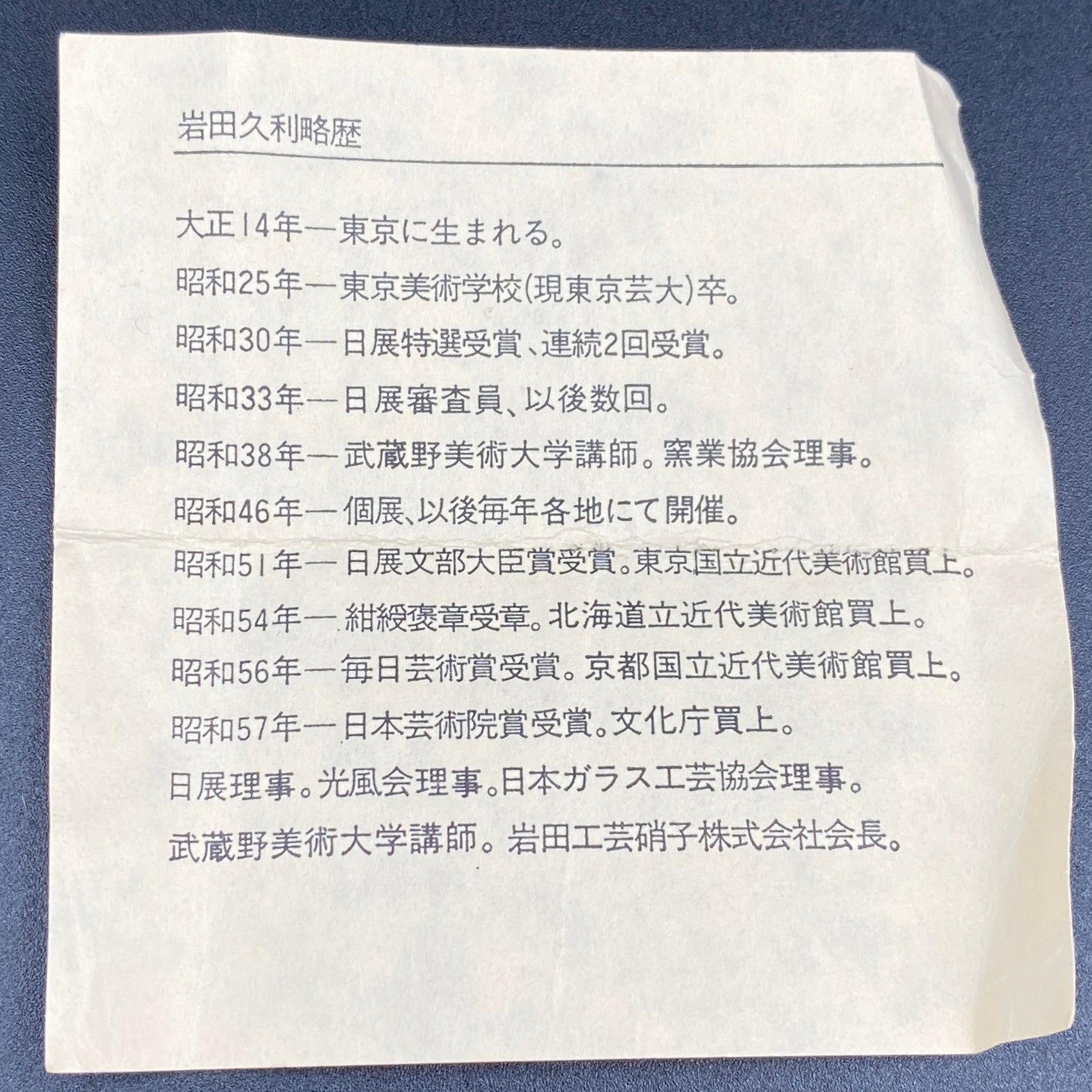 岩田久利略歴

大正14年—東京に生まれる。

昭和25年—東京美術学校(現東京芸大)卒。

昭和30年—日展特選受賞、連続2回受賞。

昭和33年—日展審査員、以後数回。

昭和38年—武蔵野美術大学講師。窯業協会理事。

昭和46年—個展、以後毎年各地にて開催。

昭和51年—日展文部大臣賞受賞。東京国立近代美術館買上。

昭和54年—紺綬褒章受章。北海道立近代美術館買上。

昭和56年—毎日芸術賞受賞。京都国立近代美術館買上。

昭和57年—日本芸術院賞受賞。文化庁買上。

日展理事。光風会理事。日本ガラス工芸協会理事。

武蔵野美術大学講師。岩田工芸硝子株式会社会長。